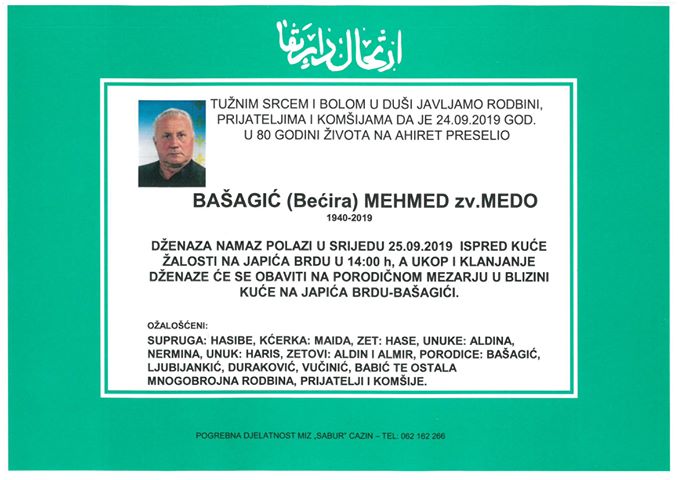 ارتحال دار بقا

TUŽNIM SRCEM I BOLOM U DUŠI JAVLJAMO RODBINI, PRIJATELJIMA I KOMŠIJAMA DA JE 24.09.2019 GOD. U 80 GODINI ŽIVOTA NA AHIRET PRESELIO

BAŠAGIĆ (Bećira) MEHMED zv.MEDO
1940-2019

DŽENAZA NAMAZ POLAZI U SRIJEDU 25.09.2019 ISPRED KUĆE ŽALOSTI NA JAPIĆA BRDU U 14:00 h, A UKOP I KLANJANJE DŽENAZE ĆE SE OBAVITI NA PORODIČNOM MEZARJU U BLIZINI KUĆE NA JAPIĆA BRDU-BAŠAGIĆI.

OŽALOŠĆENI:
SUPRUGA: HASIBE, KĆERKA: MAIDA, ZET: HASE, UNUKE: ALDINA, NERMINA, UNUK: HARIS, ZETOVI: ALDIN I ALMIR, PORODICE: BAŠAGIĆ, LJUBIJANKIĆ, DURAKOVIĆ, VUČINIĆ, BABIĆ TE OSTALA MNOGOBROJNA RODBINA, PRIJATELJI I KOMŠIJE.

POGREBNA DJELATNOST MIZ „SABUR" CAZIN – TEL: 062 162 266